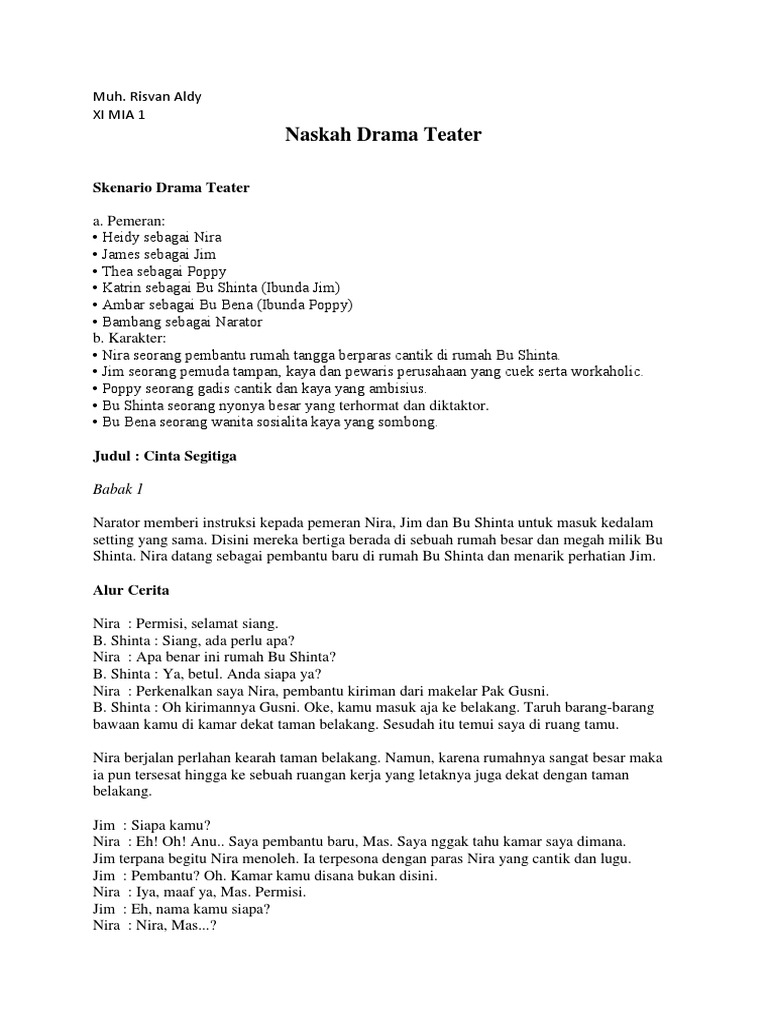 Muh. Risvan Aldy
XI MIA 1

Naskah Drama Teater

Skenario Drama Teater

a. Pemeran:
• Heidy sebagai Nira
• James sebagai Jim
• Thea sebagai Poppy
• Katrin sebagai Bu Shinta (Ibunda Jim)
• Ambar sebagai Bu Bena (Ibunda Poppy)
• Bambang sebagai Narator
b. Karakter:
• Nira seorang pembantu rumah tangga berparas cantik di rumah Bu Shinta.
• Jim seorang pemuda tampan, kaya dan pewaris perusahaan yang cuek serta workaholic.
• Poppy seorang gadis cantik dan kaya yang ambisius.
• Bu Shinta seorang nyonya besar yang terhormat dan diktaktor.
• Bu Bena seorang wanita sosialita kaya yang sombong.

Judul : Cinta Segitiga

Babak I

Narator memberi instruksi kepada pemeran Nira, Jim dan Bu Shinta untuk masuk kedalam setting yang sama. Disini mereka bertiga berada di sebuah rumah besar dan megah milik Bu Shinta. Nira datang sebagai pembantu baru di rumah Bu Shinta dan menarik perhatian Jim.

Alur Cerita

Nira : Permisi, selamat siang.
B. Shinta : Siang, ada perlu apa?
Nira : Apa benar ini rumah Bu Shinta?
B. Shinta : Ya, betul. Anda siapa ya?
Nira : Perkenalkan saya Nira, pembantu kiriman dari makelar Pak Gusni.
B. Shinta : Oh kirimannya Gusni. Oke, kamu masuk aja ke belakang. Taruh barang-barang bawaan kamu di kamar dekat taman belakang. Sesudah itu temui saya di ruang tamu.

Nira berjalan perlahan kearah taman belakang. Namun, karena rumahnya sangat besar maka ia pun tersesat hingga ke sebuah ruangan kerja yang letaknya juga dekat dengan taman belakang.

Jim : Siapa kamu?
Nira : Eh! Oh! Anu.. Saya pembantu baru, Mas. Saya nggak tahu kamar saya dimana.
Jim terpana begitu Nira menoleh. Ia terpesona dengan paras Nira yang cantik dan lugu.
Jim : Pembantu? Oh. Kamar kamu disana bukan disini.
Nira : Iya, maaf ya, Mas. Permisi.
Jim : Eh, nama kamu siapa?
Nira : Nira, Mas...?